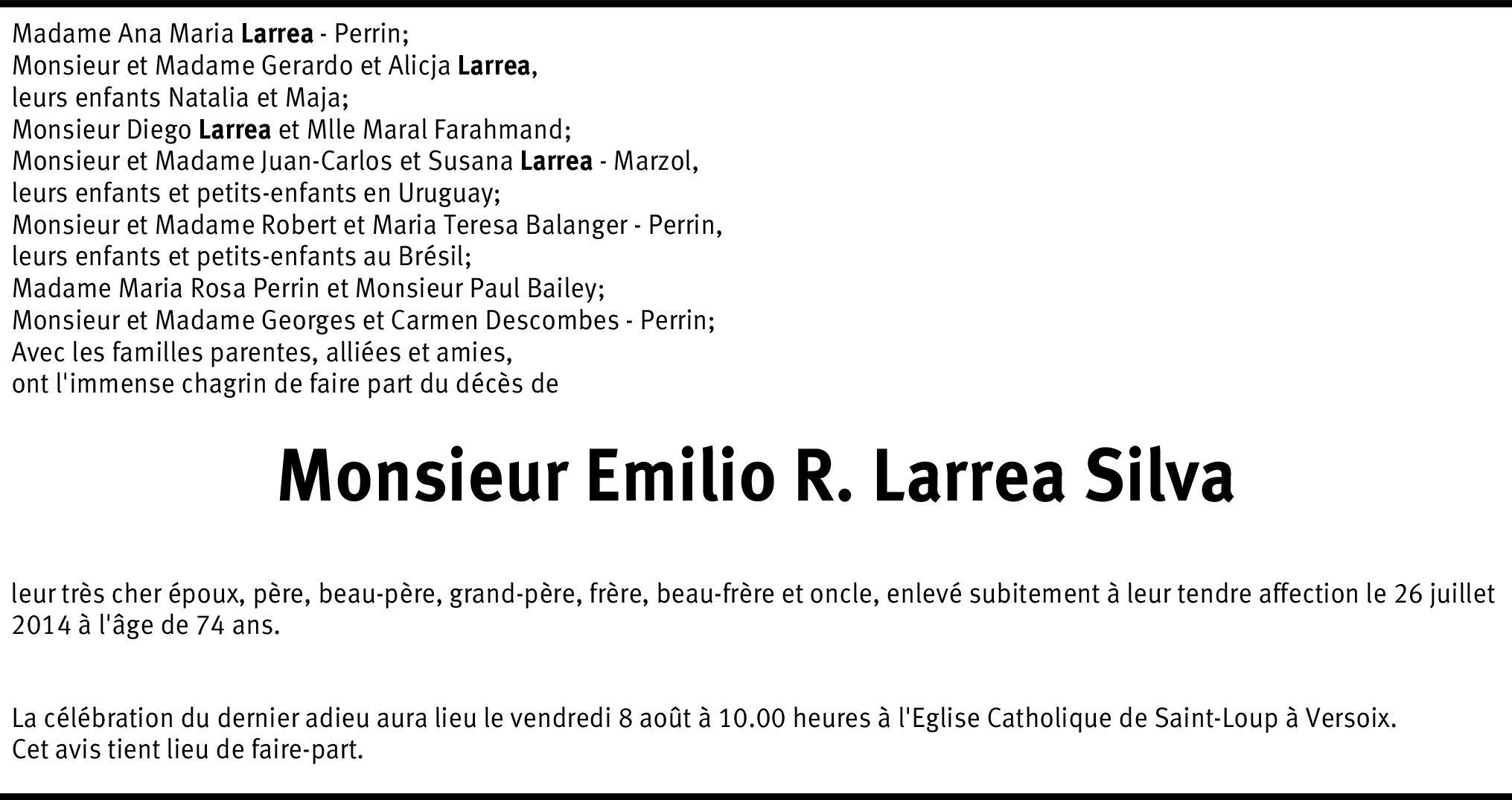 Madame Ana Maria Larrea - Perrin;
Monsieur et Madame Gerardo et Alicja Larrea,
leurs enfants Natalia et Maja;
Monsieur Diego Larrea et Mlle Maral Farahmand;
Monsieur et Madame Juan-Carlos et Susana Larrea - Marzol,
leurs enfants et petits-enfants en Uruguay;
Monsieur et Madame Robert et Maria Teresa Balanger - Perrin,
leurs enfants et petits-enfants au Brésil;
Madame Maria Rosa Perrin et Monsieur Paul Bailey;
Monsieur et Madame Georges et Carmen Descombes - Perrin;
Avec les familles parentes, alliées et amies,
ont l'immense chagrin de faire part du décès de

Monsieur Emilio R. Larrea Silva

leur très cher époux, père, beau-père, grand-père, frère, beau-frère et oncle, enlevé subitement à leur tendre affection le 26 juillet 2014 à l'âge de 74 ans.

La célébration du dernier adieu aura lieu le vendredi 8 août à 10.00 heures à l'Eglise Catholique de Saint-Loup à Versoix.
Cet avis tient lieu de faire-part.